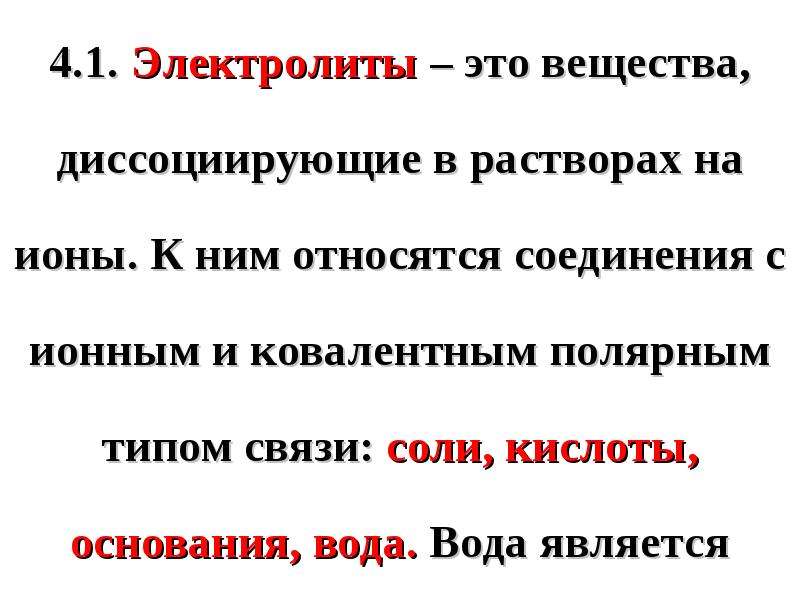 4.1. Электролиты – это вещества, диссоциирующие в растворах на ионы. К ним относятся соединения с ионным и ковалентным полярным типом связи: соли, кислоты, основания, вода. Вода является